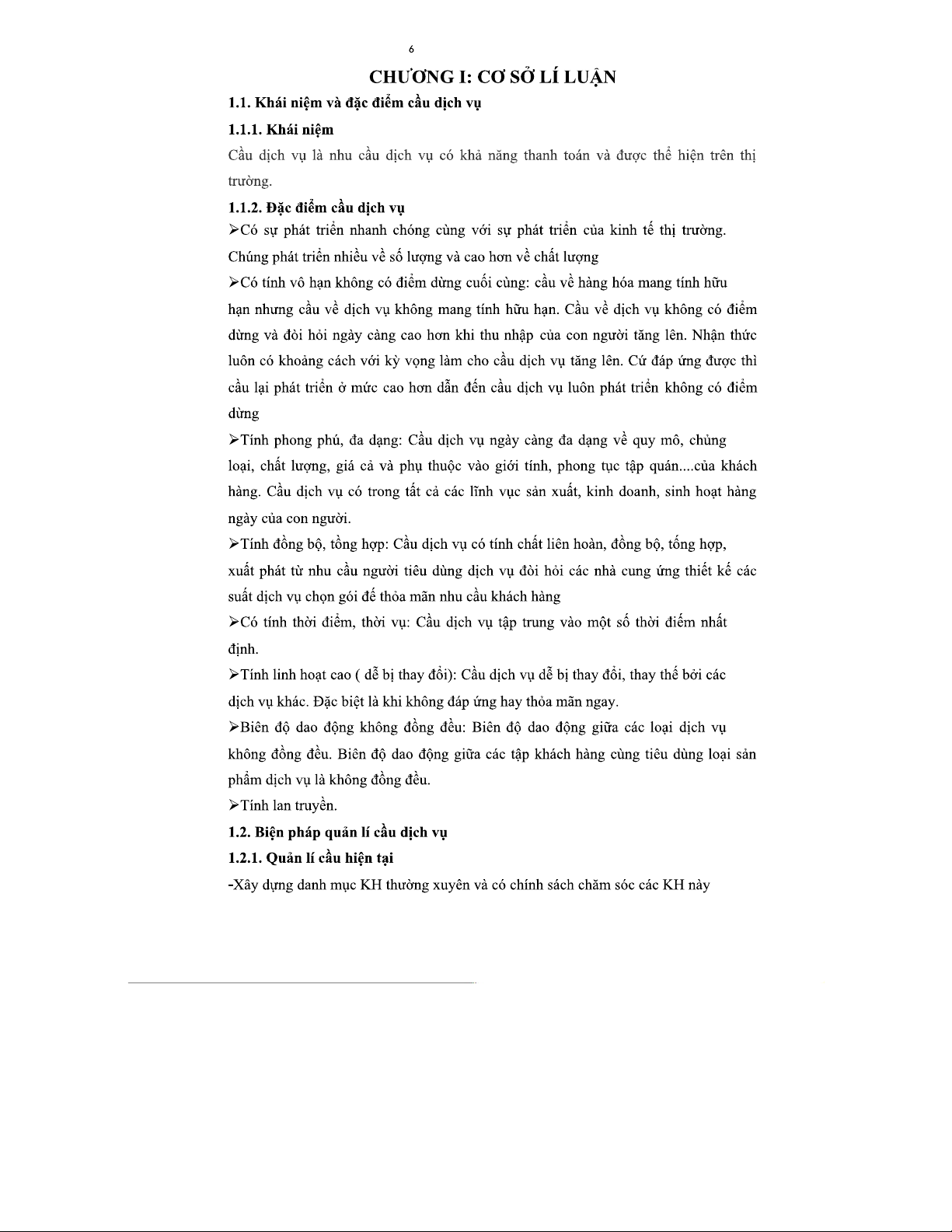 6

CHƯƠNG I: CƠ SỞ LÍ LUẬN

1.1. Khái niệm và đặc điểm cầu dịch vụ

1.1.1. Khái niệm

Cầu dịch vụ là nhu cầu dịch vụ có khả năng thanh toán và được thể hiện trên thị trường.

1.1.2. Đặc điểm cầu dịch vụ

➢Có sự phát triển nhanh chóng cùng với sự phát triển của kinh tế thị trường. Chúng phát triển nhiều về số lượng và cao hơn về chất lượng

➢Có tính vô hạn không có điểm dừng cuối cùng: cầu về hàng hóa mang tính hữu hạn nhưng cầu về dịch vụ không mang tính hữu hạn. Cầu về dịch vụ không có điểm dừng và đòi hỏi ngày càng cao hơn khi thu nhập của con người tăng lên. Nhận thức luôn có khoảng cách với kỳ vọng làm cho cầu dịch vụ tăng lên. Cứ đáp ứng được thì cầu lại phát triển ở mức cao hơn dẫn đến cầu dịch vụ luôn phát triển không có điểm dừng

➢Tính phong phú, đa dạng: Cầu dịch vụ ngày càng đa dạng về quy mô, chủng loại, chất lượng, giá cả và phụ thuộc vào giới tính, phong tục tập quán....của khách hàng. Cầu dịch vụ có trong tất cả các lĩnh vục sản xuất, kinh doanh, sinh hoạt hàng ngày của con người.

➢Tính đồng bộ, tổng hợp: Cầu dịch vụ có tính chất liên hoàn, đồng bộ, tổng hợp, xuất phát từ nhu cầu người tiêu dùng dịch vụ đòi hỏi các nhà cung ứng thiết kế các suất dịch vụ chọn gói để thỏa mãn nhu cầu khách hàng

➢Có tính thời điểm, thời vụ: Cầu dịch vụ tập trung vào một số thời điểm nhất định.

➢Tính linh hoạt cao ( dễ bị thay đổi): Cầu dịch vụ dễ bị thay đổi, thay thế bởi các dịch vụ khác. Đặc biệt là khi không đáp ứng hay thỏa mãn ngay.

➢Biên độ dao động không đồng đều: Biên độ dao động giữa các loại dịch vụ không đồng đều. Biên độ dao động giữa các tập khách hàng cùng tiêu dùng loại sản phẩm dịch vụ là không đồng đều.

➢Tính lan truyền.

1.2. Biện pháp quản lí cầu dịch vụ

1.2.1. Quản lí cầu hiện tại

-Xây dựng danh mục KH thường xuyên và có chính sách chăm sóc các KH này